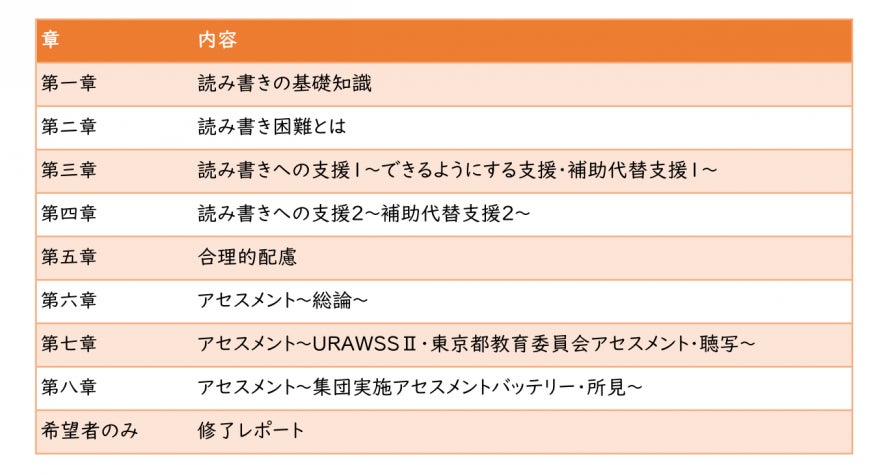 | 章 | 内容 |
|---|---|
| 第一章 | 読み書きの基礎知識 |
| 第二章 | 読み書き困難とは |
| 第三章 | 読み書きへの支援1～できるようにする支援・補助代替支援1～ |
| 第四章 | 読み書きへの支援2～補助代替支援2～ |
| 第五章 | 合理的配慮 |
| 第六章 | アセスメント～総論～ |
| 第七章 | アセスメント～URAWSSⅡ・東京都教育委員会アセスメント・聴写～ |
| 第八章 | アセスメント～集団実施アセスメントバッテリー・所見～ |
| 希望者のみ | 修了レポート |